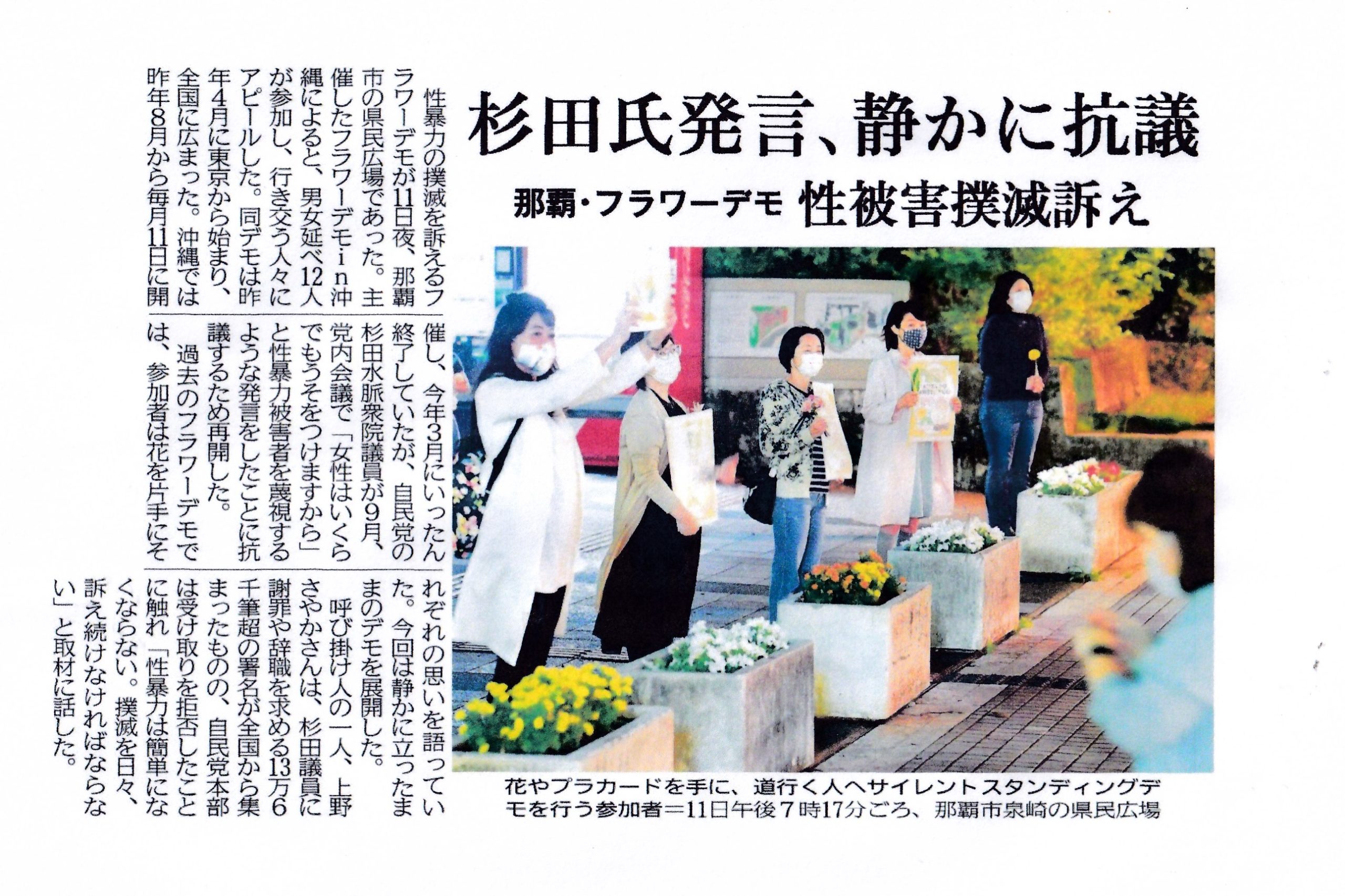 杉田氏発言、静かに抗議

那覇・フラワーデモ 性被害撲滅訴え

性暴力の撲滅を訴えるフラワーデモが11日夜、那覇市の県民広場であった。主催したフラワーデモin沖縄によると、男女延べ12人が参加し、行き交う人々にアピールした。同デモは昨年4月に東京から始まり、全国に広まった。沖縄では昨年8月から毎月11日に開催し、今年3月にいったん終了していたが、自民党の杉田水脈衆院議員が9月、党内会議で「女性はいくらでもうそをつけますから」と性暴力被害者を蔑視するような発言をしたことに抗議するため再開した。

過去のフラワーデモでは、参加者は花を片手にそれぞれの思いを語っていた。今回は静かに立ったままのデモを展開した。

呼び掛け人の一人、上野さやかさんは、杉田議員に謝罪や辞職を求める13万6千筆超の署名が全国から集まったものの、自民党本部は受け取りを拒否したことに触れ「性暴力は簡単になくならない。撲滅を日々、訴え続けなければならない」と取材に話した。

花やプラカードを手に、道行く人へサイレントスタンディングデモを行う参加者=11日午後7時17分ごろ、那覇市泉崎の県民広場